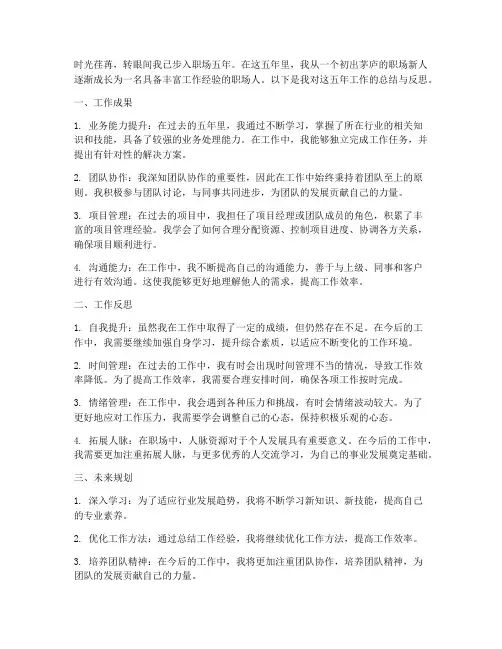 时光荏苒，转眼间我已步入职场五年。在这五年里，我从一个初出茅庐的职场新人逐渐成长为一名具备丰富工作经验的职场人。以下是我对这五年工作的总结与反思。

一、工作成果

1. 业务能力提升：在过去的五年里，我通过不断学习，掌握了所在行业的相关知识和技能，具备了较强的业务处理能力。在工作中，我能够独立完成工作任务，并提出有针对性的解决方案。

2. 团队协作：我深知团队协作的重要性，因此在工作中始终秉持着团队至上的原则。我积极参与团队讨论，与同事共同进步，为团队的发展贡献自己的力量。

3. 项目管理：在过去的项目中，我担任了项目经理或团队成员的角色，积累了丰富的项目管理经验。我学会了如何合理分配资源、控制项目进度、协调各方关系，确保项目顺利进行。

4. 沟通能力：在工作中，我不断提高自己的沟通能力，善于与上级、同事和客户进行有效沟通。这使我能够更好地理解他人的需求，提高工作效率。

二、工作反思

1. 自我提升：虽然我在工作中取得了一定的成绩，但仍然存在不足。在今后的工作中，我需要继续加强自身学习，提升综合素质，以适应不断变化的工作环境。

2. 时间管理：在过去的工作中，我有时会出现时间管理不当的情况，导致工作效率降低。为了提高工作效率，我需要合理安排时间，确保各项工作按时完成。

3. 情绪管理：在工作中，我会遇到各种压力和挑战，有时会情绪波动较大。为了更好地应对工作压力，我需要学会调整自己的心态，保持积极乐观的心态。

4. 拓展人脉：在职场中，人脉资源对于个人发展具有重要意义。在今后的工作中，我需要更加注重拓展人脉，与更多优秀的人交流学习，为自己的事业发展奠定基础。

三、未来规划

1. 深入学习：为了适应行业发展趋势，我将不断学习新知识、新技能，提高自己的专业素养。

2. 优化工作方法：通过总结工作经验，我将继续优化工作方法，提高工作效率。

3. 培养团队精神：在今后的工作中，我将更加注重团队协作，培养团队精神，为团队的发展贡献自己的力量。